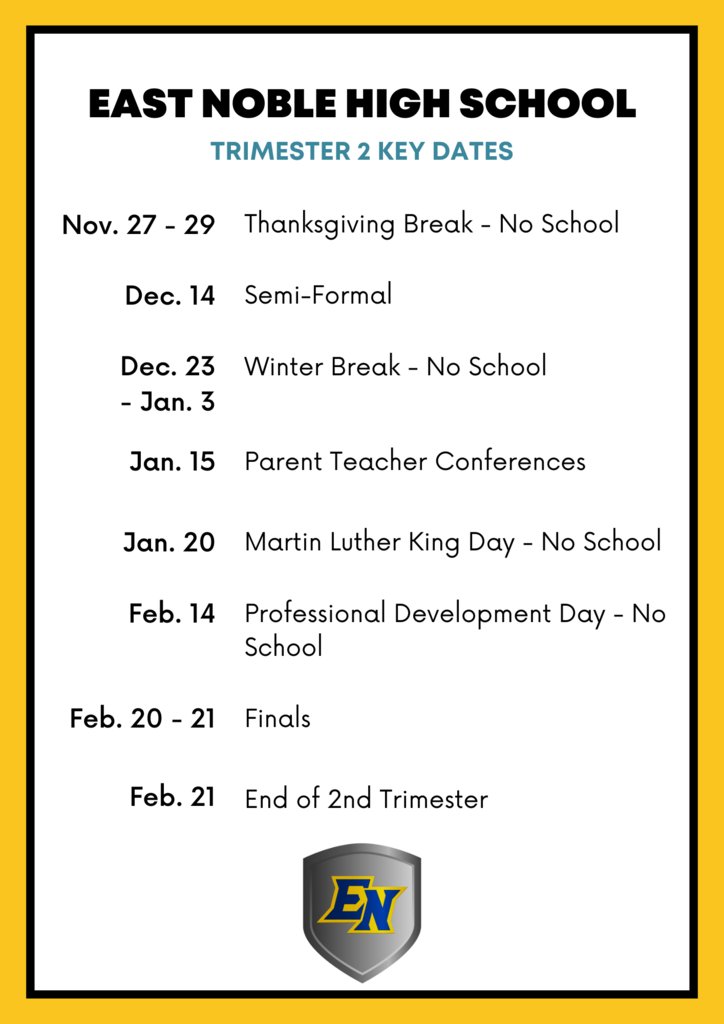 EAST NOBLE HIGH SCHOOL

TRIMESTER 2 KEY DATES

Nov. 27 - 29 Thanksgiving Break - No School

Dec. 14 Semi-Formal

Dec. 23 - Jan. 3 Winter Break - No School

Jan. 15 Parent Teacher Conferences

Jan. 20 Martin Luther King Day - No School

Feb. 14 Professional Development Day - No School

Feb. 20 - 21 Finals

Feb. 21 End of 2nd Trimester

EN